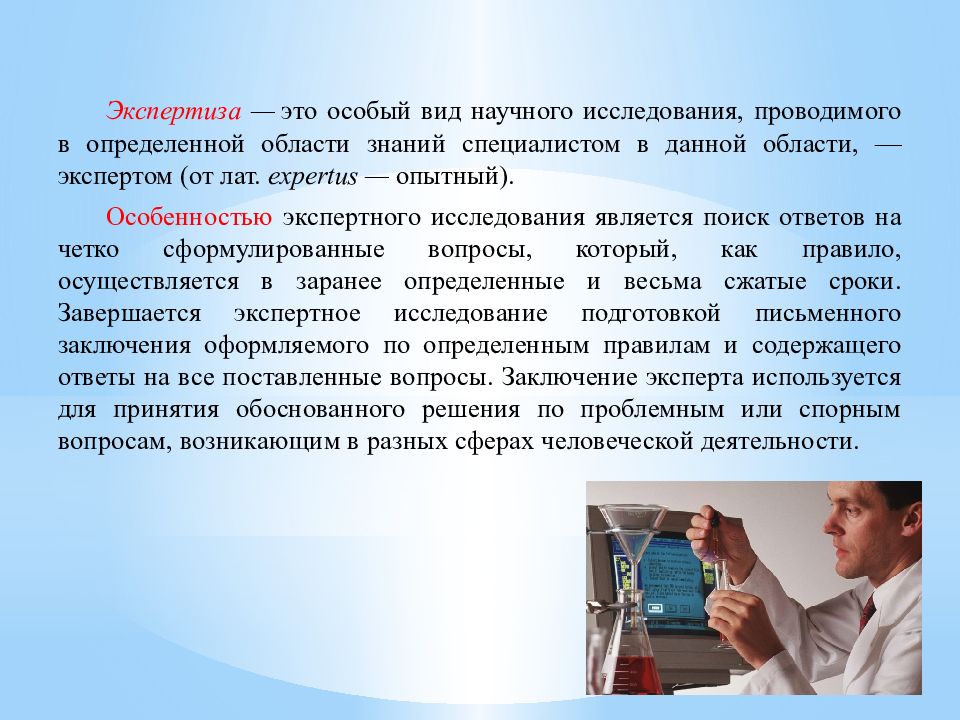 Экспертиза — это особый вид научного исследования, проводимого в определенной области знаний специалистом в данной области, — экспертом (от лат. expertus — опытный).

Особенностью экспертного исследования является поиск ответов на четко сформулированные вопросы, который, как правило, осуществляется в заранее определенные и весьма сжатые сроки. Завершается экспертное исследование подготовкой письменного заключения оформляемого по определенным правилам и содержащего ответы на все поставленные вопросы. Заключение эксперта используется для принятия обоснованного решения по проблемным или спорным вопросам, возникающим в разных сферах человеческой деятельности.